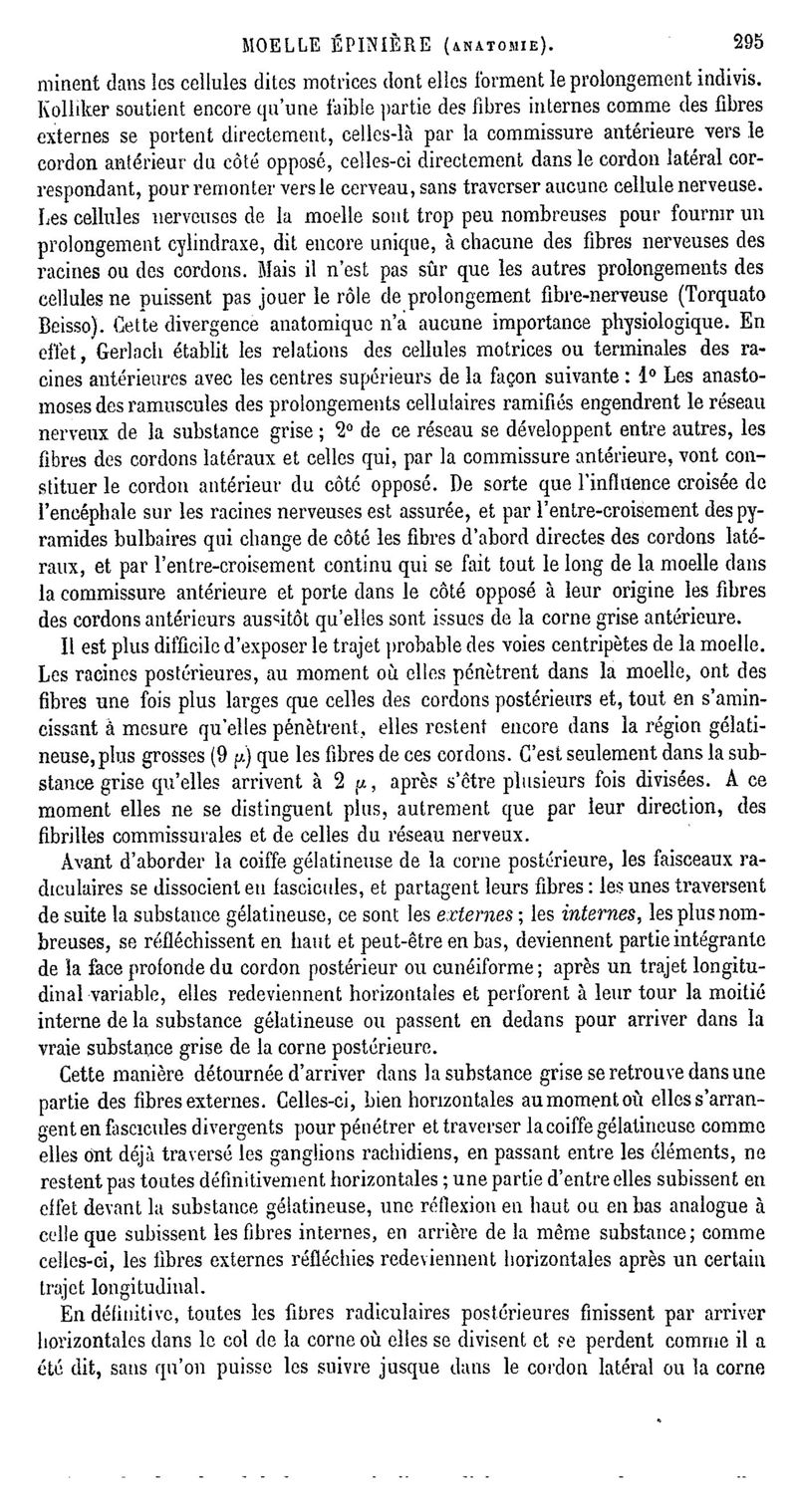 MOELLE ÉPINIÈRE (ANATOMIE). 295

minent dans les cellules dites motrices dont elles forment le prolongement indivis. Kolliker soutient encore qu'une faible partie des fibres internes comme des fibres externes se portent directement, celles-là par la commissure antérieure vers le cordon antérieur du côté opposé, celles-ci directement dans le cordon latéral correspondant, pour remonter vers le cerveau, sans traverser aucune cellule nerveuse. Les cellules nerveuses de la moelle sont trop peu nombreuses pour fournir un prolongement cylindraxe, dit encore unique, à chacune des fibres nerveuses des racines ou des cordons. Mais il n'est pas sûr que les autres prolongements des cellules ne puissent pas jouer le rôle de prolongement fibre-nerveuse (Torquato Beisso). Cette divergence anatomique n'a aucune importance physiologique. En effet, Gerlach établit les relations des cellules motrices ou terminales des racines antérieures avec les centres supérieurs de la façon suivante : 1° Les anastomoses des ramuscules des prolongements cellulaires ramifiés engendrent le réseau nerveux de la substance grise ; 2° de ce réseau se développent entre autres, les fibres des cordons latéraux et celles qui, par la commissure antérieure, vont constituer le cordon antérieur du côté opposé. De sorte que l'influence croisée de l'encéphale sur les racines nerveuses est assurée, et par l'entre-croisement des pyramides bulbaires qui change de côté les fibres d'abord directes des cordons latéraux, et par l'entre-croisement continu qui se fait tout le long de la moelle dans la commissure antérieure et porte dans le côté opposé à leur origine les fibres des cordons antérieurs aussitôt qu'elles sont issues de la corne grise antérieure.

Il est plus difficile d'exposer le trajet probable des voies centripètes de la moelle. Les racines postérieures, au moment où elles pénètrent dans la moelle, ont des fibres une fois plus larges que celles des cordons postérieurs et, tout en s'amincissant à mesure qu'elles pénètrent, elles restent encore dans la région gélatineuse, plus grosses (9 $\mu$) que les fibres de ces cordons. C'est seulement dans la substance grise qu'elles arrivent à 2 $\mu$, après s'être plusieurs fois divisées. A ce moment elles ne se distinguent plus, autrement que par leur direction, des fibrilles commissurales et de celles du réseau nerveux.

Avant d'aborder la coiffe gélatineuse de la corne postérieure, les faisceaux radiculaires se dissocient en fascicules, et partagent leurs fibres : les unes traversent de suite la substance gélatineuse, ce sont les externes ; les internes, les plus nombreuses, se réfléchissent en haut et peut-être en bas, deviennent partie intégrante de la face profonde du cordon postérieur ou cunéiforme ; après un trajet longitudinal variable, elles redeviennent horizontales et perforent à leur tour la moitié interne de la substance gélatineuse ou passent en dedans pour arriver dans la vraie substance grise de la corne postérieure.

Cette manière détournée d'arriver dans la substance grise se retrouve dans une partie des fibres externes. Celles-ci, bien horizontales au moment où elles s'arrangent en fascicules divergents pour pénétrer et traverser la coiffe gélatineuse comme elles ont déjà traversé les ganglions rachidiens, en passant entre les éléments, ne restent pas toutes définitivement horizontales ; une partie d'entre elles subissent en effet devant la substance gélatineuse, une réflexion en haut ou en bas analogue à celle que subissent les fibres internes, en arrière de la même substance ; comme celles-ci, les fibres externes réfléchies redeviennent horizontales après un certain trajet longitudinal.

En définitive, toutes les fibres radiculaires postérieures finissent par arriver horizontales dans le col de la corne où elles se divisent et se perdent comme il a été dit, sans qu'on puisse les suivre jusque dans le cordon latéral ou la corne